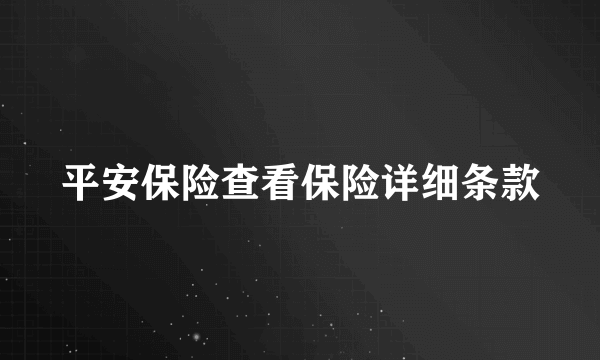 平安保险查看保险详细条款